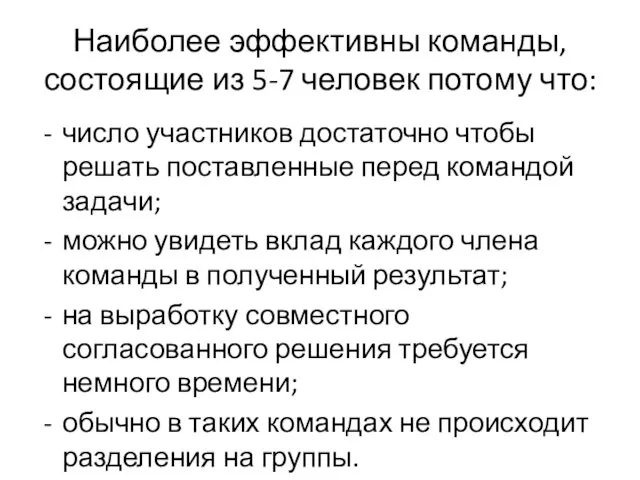 Наиболее эффективны команды, состоящие из 5-7 человек потому что:

- число участников достаточно чтобы решать поставленные перед командой задачи;
- можно увидеть вклад каждого члена команды в полученный результат;
- на выработку совместного согласованного решения требуется немного времени;
- обычно в таких командах не происходит разделения на группы.